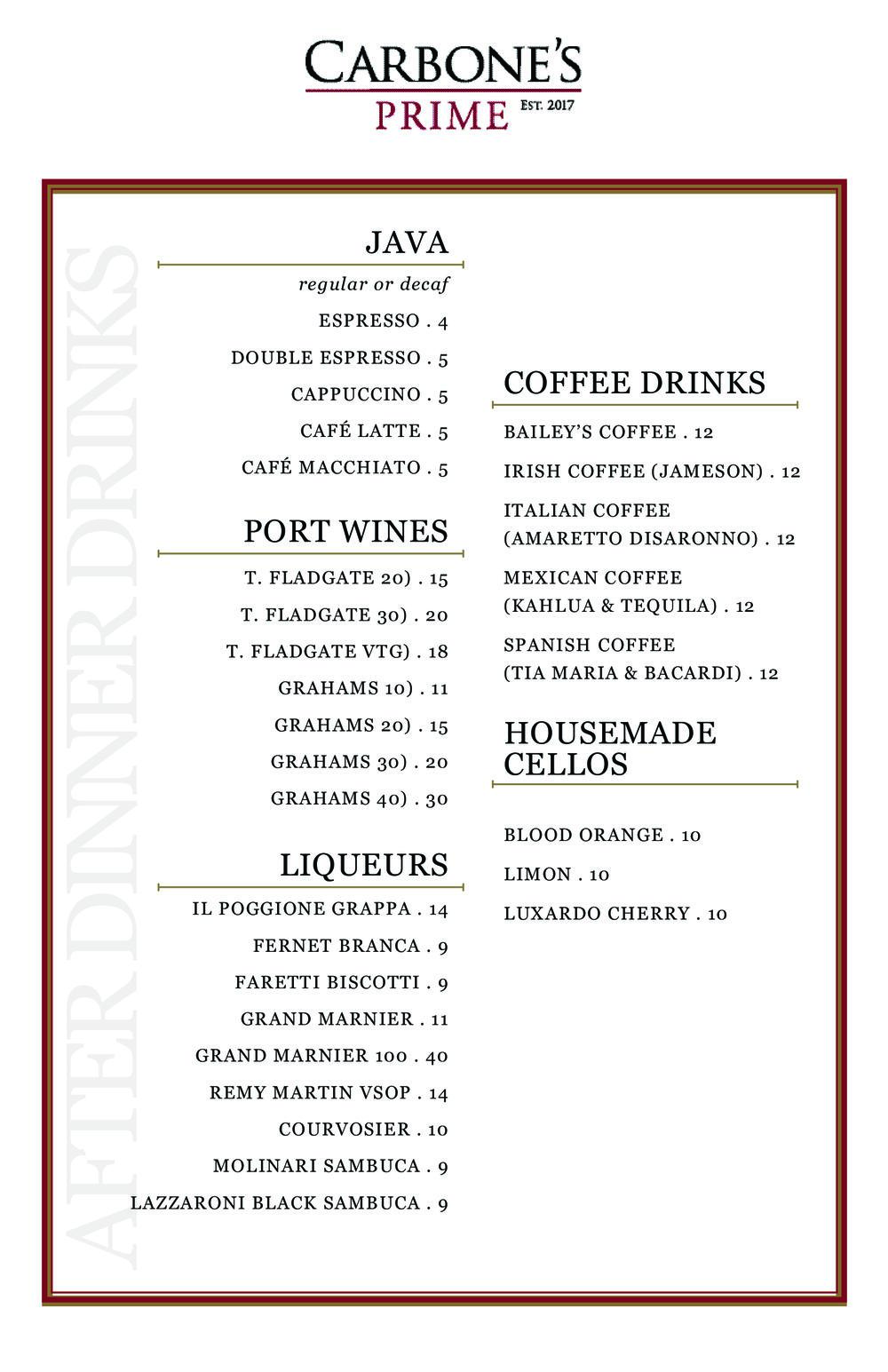 CARBONE'S
PRIME
EST. 2017

AFTER DINNER DRINKS

JAVA

regular or decaf

ESPRESSO . 4

DOUBLE ESPRESSO . 5

CAPPUCCINO . 5

CAFÉ LATTE . 5

CAFÉ MACCHIATO . 5

PORT WINES

T. FLADGATE 20) . 15

T. FLADGATE 30) . 20

T. FLADGATE VTG) . 18

GRAHAMS 10) . 11

GRAHAMS 20) . 15

GRAHAMS 30) . 20

GRAHAMS 40) . 30

LIQUEURS

IL POGGIONE GRAPPA . 14

FERNET BRANCA . 9

FARETTI BISCOTTI . 9

GRAND MARNIER . 11

GRAND MARNIER 100 . 40

REMY MARTIN VSOP . 14

COURVOSIER . 10

MOLINARI SAMBUCA . 9

LAZZARONI BLACK SAMBUCA . 9

COFFEE DRINKS

BAILEY'S COFFEE . 12

IRISH COFFEE (JAMESON) . 12

ITALIAN COFFEE (AMARETTO DISARONNO) . 12

MEXICAN COFFEE (KAHLUA & TEQUILA) . 12

SPANISH COFFEE (TIA MARIA & BACARDI) . 12

HOUSEMADE CELLOS

BLOOD ORANGE . 10

LIMON . 10

LUXARDO CHERRY . 10